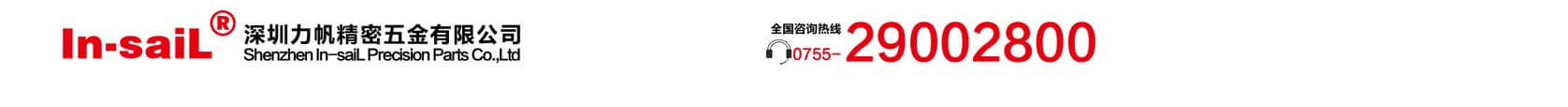 In-saiL®
深圳力帆精密五金有限公司
Shenzhen In-saiL Precision Parts Co.,Ltd

全国咨询热线
0755-29002800